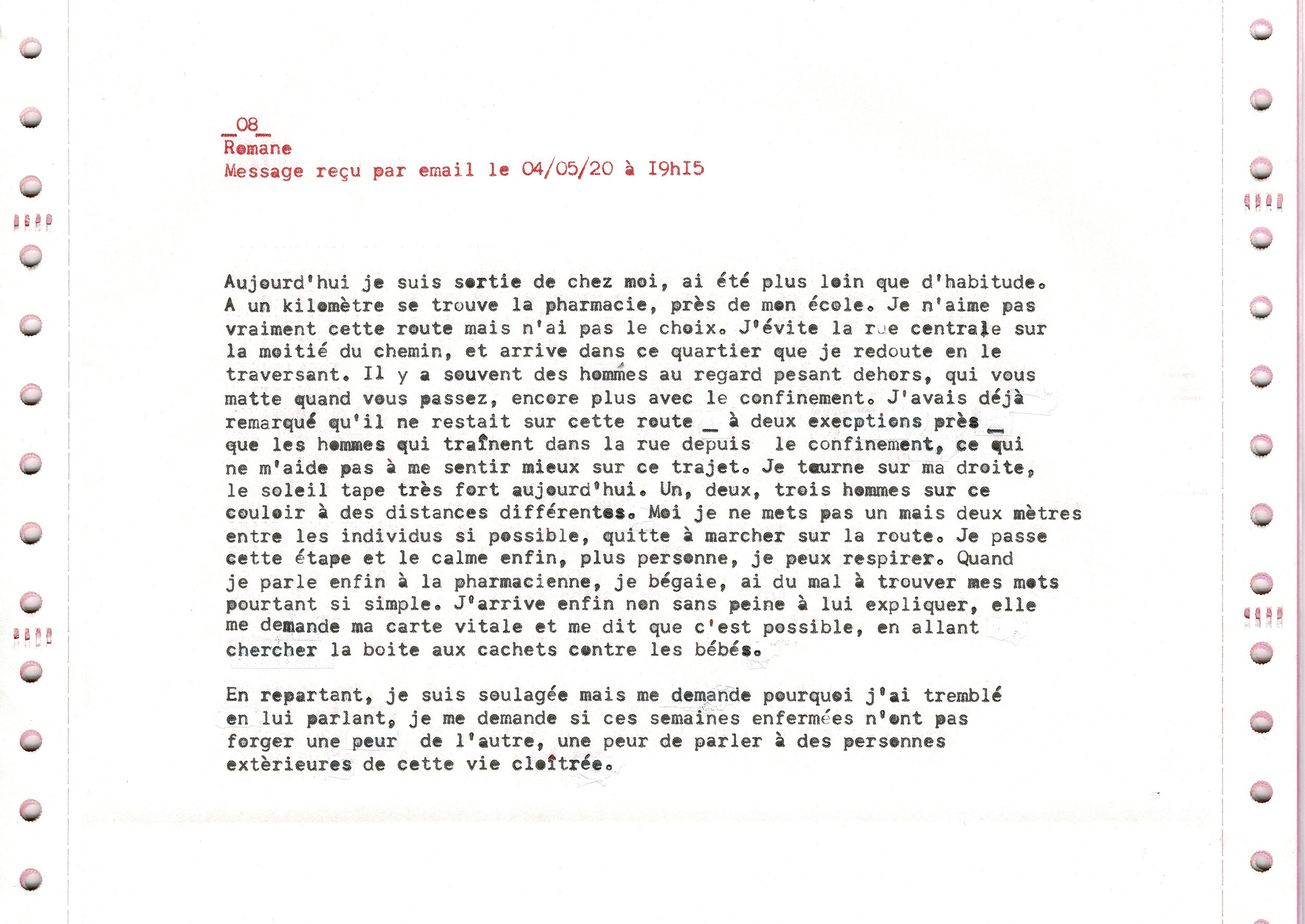 _08_
Romane
Message reçu par email le 04/05/20 à I9hI5

Aujourd'hui je suis sortie de chez moi, ai été plus loin que d'habitude. A un kilomètre se trouve la pharmacie, près de mon école. Je n'aime pas vraiment cette route mais n'ai pas le choix. J'évite la rue centrale sur la moitié du chemin, et arrive dans ce quartier que je redoute en le traversant. Il y a souvent des hommes au regard pesant dehors, qui vous matte quand vous passez, encore plus avec le confinement. J'avais déjà remarqué qu'il ne restait sur cette route _ à deux execptions près _ que les hommes qui traînent dans la rue depuis le confinement, ce qui ne m'aide pas à me sentir mieux sur ce trajet. Je tourne sur ma droite, le soleil tape très fort aujourd'hui. Un, deux, trois hommes sur ce couloir à des distances différentes. Moi je ne mets pas un mais deux mètres entre les individus si possible, quitte à marcher sur la route. Je passe cette étape et le calme enfin, plus personne, je peux respirer. Quand je parle enfin à la pharmacienne, je bégaie, ai du mal à trouver mes mots pourtant si simple. J'arrive enfin non sans peine à lui expliquer, elle me demande ma carte vitale et me dit que c'est possible, en allant chercher la boite aux cachets contre les bébés.

En repartant, je suis soulagée mais me demande pourquoi j'ai tremblé en lui parlant, je me demande si ces semaines enfermées n'ont pas forger une peur de l'autre, une peur de parler à des personnes extèrieures de cette vie cloîtrée.